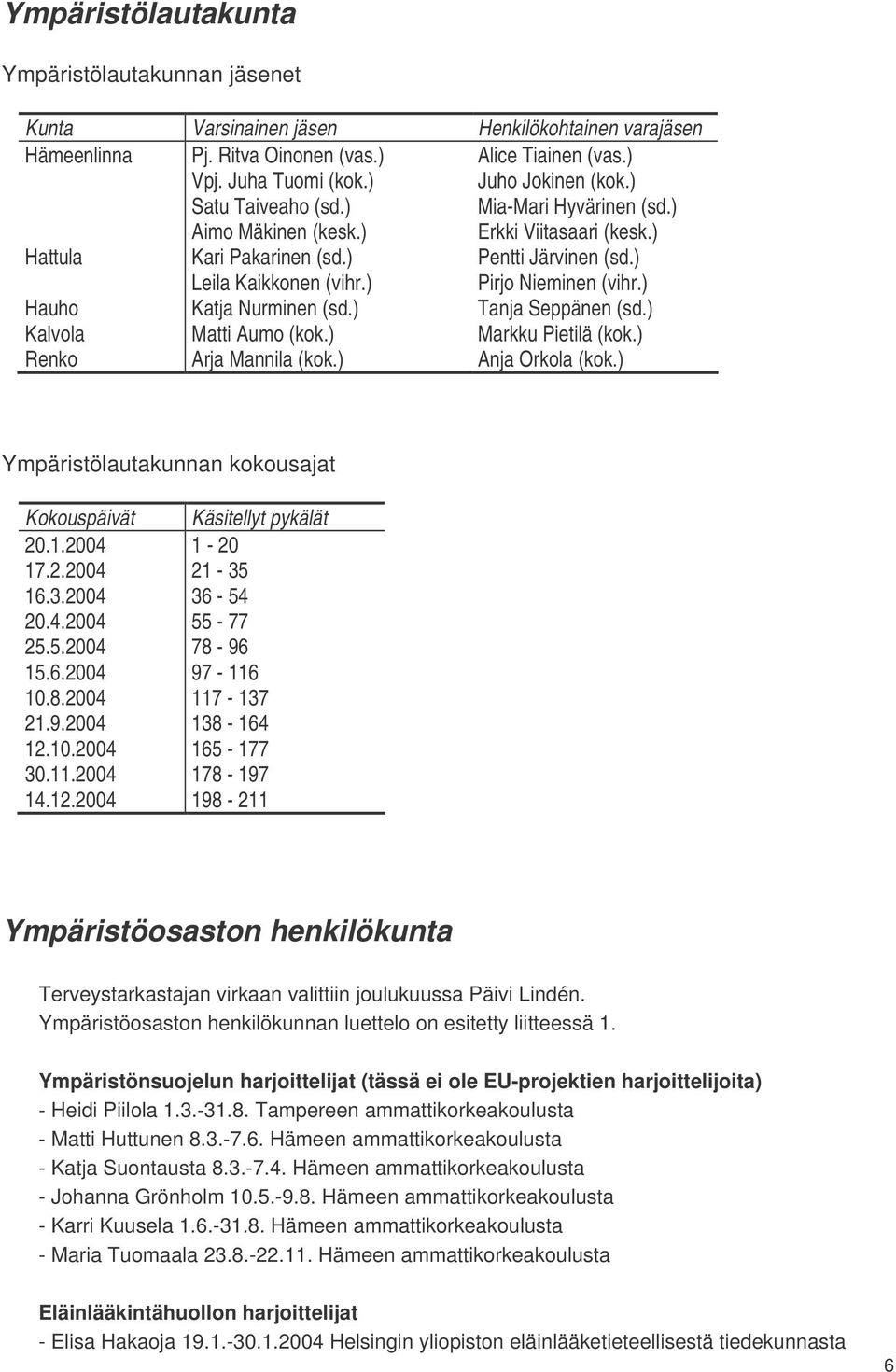 Ympäristölautakunta

Ympäristölautakunnan jäsenet

| Kunta | Varsinainen jäsen | Henkilökohtainen varajäsen |
|---|---|---|
| Hämeenlinna | Pj. Ritva Oinonen (vas.) | Alice Tiainen (vas.) |
| | Vpj. Juha Tuomi (kok.) | Juho Jokinen (kok.) |
| | Satu Taiveaho (sd.) | Mia-Mari Hyvärinen (sd.) |
| | Aimo Mäkinen (kesk.) | Erkki Viitasaari (kesk.) |
| Hattula | Kari Pakarinen (sd.) | Pentti Järvinen (sd.) |
| | Leila Kaikkonen (vihr.) | Pirjo Nieminen (vihr.) |
| Hauho | Katja Nurminen (sd.) | Tanja Seppänen (sd.) |
| Kalvola | Matti Aumo (kok.) | Markku Pietilä (kok.) |
| Renko | Arja Mannila (kok.) | Anja Orkola (kok.) |

Ympäristölautakunnan kokousajat

| Kokouspäivät | Käsitellyt pykälät |
|---|---|
| 20.1.2004 | 1 - 20 |
| 17.2.2004 | 21 - 35 |
| 16.3.2004 | 36 - 54 |
| 20.4.2004 | 55 - 77 |
| 25.5.2004 | 78 - 96 |
| 15.6.2004 | 97 - 116 |
| 10.8.2004 | 117 - 137 |
| 21.9.2004 | 138 - 164 |
| 12.10.2004 | 165 - 177 |
| 30.11.2004 | 178 - 197 |
| 14.12.2004 | 198 - 211 |

Ympäristöosaston henkilökunta

Terveystarkastajan virkaan valittiin joulukuussa Päivi Lindén. Ympäristöosaston henkilökunnan luettelo on esitetty liitteessä 1.

Ympäristönsuojelun harjoittelijat (tässä ei ole EU-projektien harjoittelijoita)
- Heidi Piilola 1.3.-31.8. Tampereen ammattikorkeakoulusta
- Matti Huttunen 8.3.-7.6. Hämeen ammattikorkeakoulusta
- Katja Suontausta 8.3.-7.4. Hämeen ammattikorkeakoulusta
- Johanna Grönholm 10.5.-9.8. Hämeen ammattikorkeakoulusta
- Karri Kuusela 1.6.-31.8. Hämeen ammattikorkeakoulusta
- Maria Tuomaala 23.8.-22.11. Hämeen ammattikorkeakoulusta

Eläinlääkintähuollon harjoittelijat
- Elisa Hakaoja 19.1.-30.1.2004 Helsingin yliopiston eläinlääketieteellisestä tiedekunnasta

6